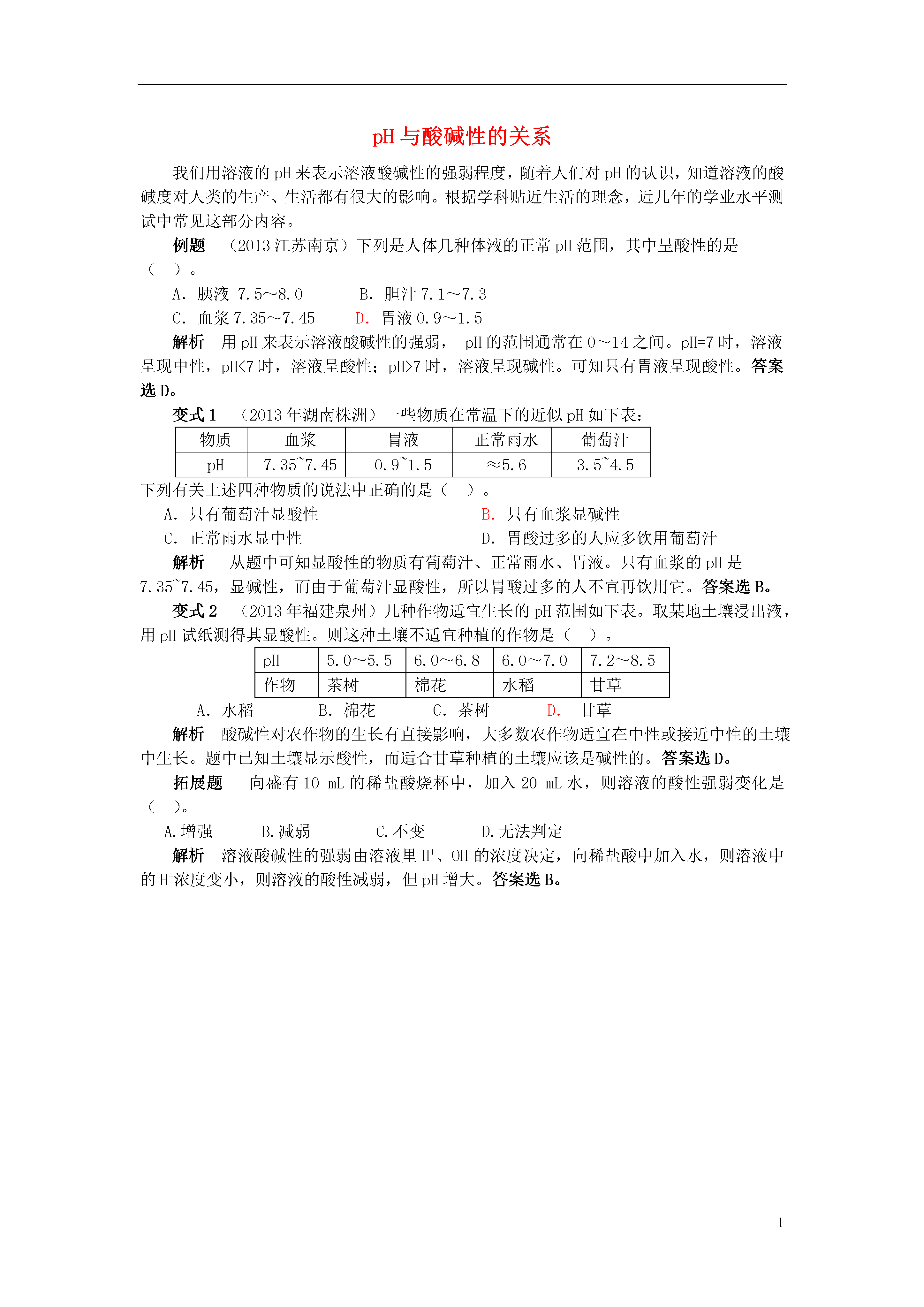 pH 与酸碱性的关系

我们用溶液的 pH 来表示溶液酸碱性的强弱程度，随着人们对 pH 的认识，知道溶液的酸碱度对人类的生产、生活都有很大的影响。根据学科贴近生活的理念，近几年的学业水平测试中常见这部分内容。

例题 （2013 江苏南京）下列是人体几种体液的正常 pH 范围，其中呈酸性的是（ ）。

A. 胰液 7.5～8.0 B. 胆汁 7.1～7.3

C. 血浆 7.35～7.45 D. 胃液 0.9～1.5

解析 用 pH 来表示溶液酸碱性的强弱， pH 的范围通常在 0～14 之间。pH=7 时，溶液呈现中性，pH<7 时，溶液呈酸性；pH>7 时，溶液呈现碱性。可知只有胃液呈现酸性。答案选 D。

变式 1 （2013 年湖南株洲）一些物质在常温下的近似 pH 如下表：

| 物质 | 血浆 | 胃液 | 正常雨水 | 葡萄汁 |
|---|---|---|---|---|
| pH | 7.35~7.45 | 0.9~1.5 | ≈5.6 | 3.5~4.5 |

下列有关上述四种物质的说法中正确的是（ ）。

A. 只有葡萄汁显酸性 B. 只有血浆显碱性

C. 正常雨水显中性 D. 胃酸过多的人应多饮用葡萄汁

解析 从题中可知显酸性的物质有葡萄汁、正常雨水、胃液。只有血浆的 pH 是 7.35~7.45，显碱性，而由于葡萄汁显酸性，所以胃酸过多的人不宜再饮用它。答案选 B。

变式 2 （2013 年福建泉州）几种作物适宜生长的 pH 范围如下表。取某地土壤浸出液，用 pH 试纸测得其显酸性。则这种土壤不适宜种植的作物是（ ）。

| pH | 5.0～5.5 | 6.0～6.8 | 6.0～7.0 | 7.2～8.5 |
|---|---|---|---|---|
| 作物 | 茶树 | 棉花 | 水稻 | 甘草 |

A. 水稻 B. 棉花 C. 茶树 D. 甘草

解析 酸碱性对农作物的生长有直接影响，大多数农作物适宜在中性或接近中性的土壤中生长。题中已知土壤显示酸性，而适合甘草种植的土壤应该是碱性的。答案选 D。

拓展题 向盛有 10 mL 的稀盐酸烧杯中，加入 20 mL 水，则溶液的酸性强弱变化是（ ）。

A.增强 B.减弱 C.不变 D.无法判定

解析 溶液酸碱性的强弱由溶液里 $H^+$、$OH^-$的浓度决定，向稀盐酸中加入水，则溶液中的 $H^+$浓度变小，则溶液的酸性减弱，但 pH 增大。答案选 B。

1